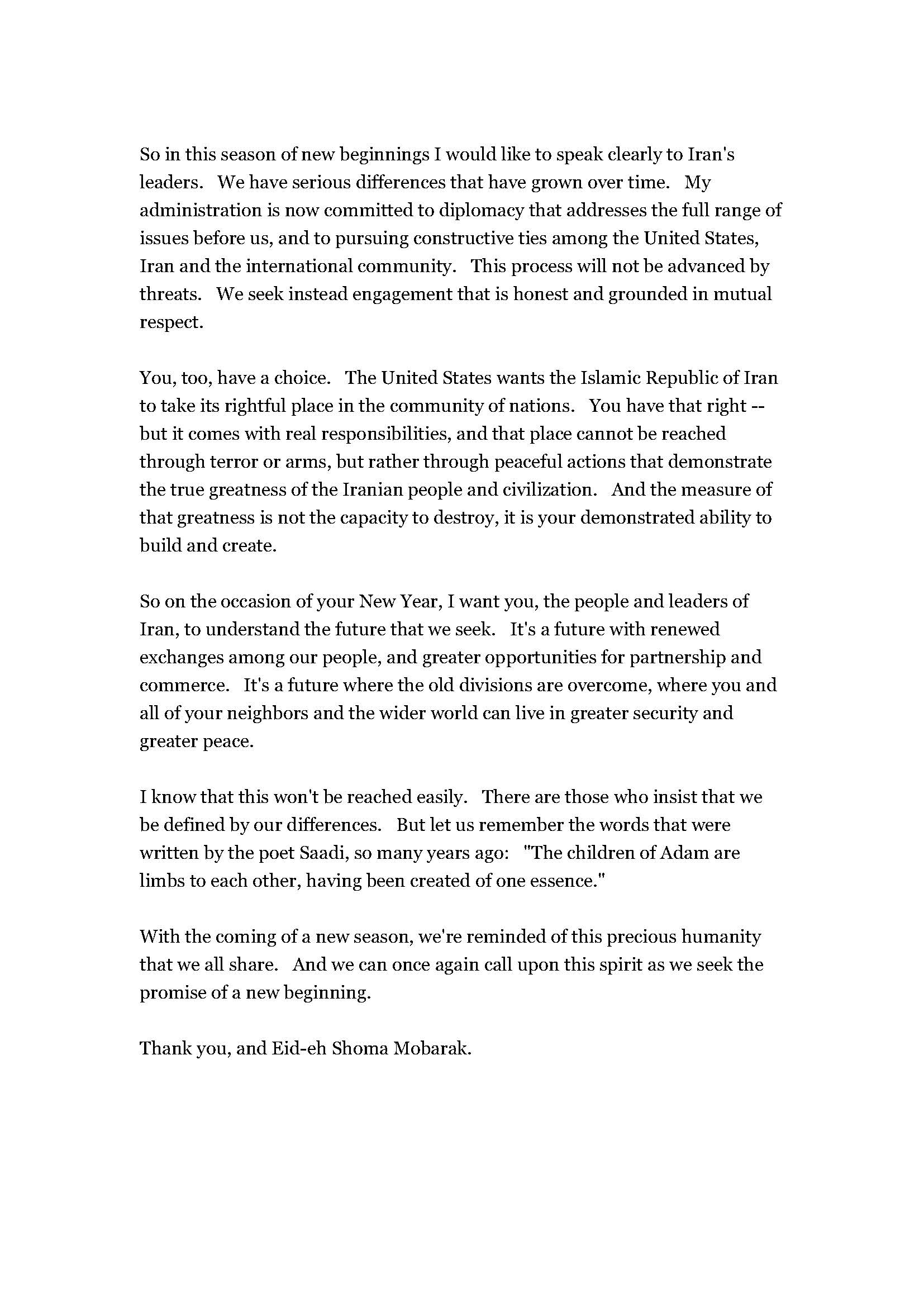 So in this season of new beginnings I would like to speak clearly to Iran's leaders. We have serious differences that have grown over time. My administration is now committed to diplomacy that addresses the full range of issues before us, and to pursuing constructive ties among the United States, Iran and the international community. This process will not be advanced by threats. We seek instead engagement that is honest and grounded in mutual respect.

You, too, have a choice. The United States wants the Islamic Republic of Iran to take its rightful place in the community of nations. You have that right -- but it comes with real responsibilities, and that place cannot be reached through terror or arms, but rather through peaceful actions that demonstrate the true greatness of the Iranian people and civilization. And the measure of that greatness is not the capacity to destroy, it is your demonstrated ability to build and create.

So on the occasion of your New Year, I want you, the people and leaders of Iran, to understand the future that we seek. It's a future with renewed exchanges among our people, and greater opportunities for partnership and commerce. It's a future where the old divisions are overcome, where you and all of your neighbors and the wider world can live in greater security and greater peace.

I know that this won't be reached easily. There are those who insist that we be defined by our differences. But let us remember the words that were written by the poet Saadi, so many years ago: "The children of Adam are limbs to each other, having been created of one essence."

With the coming of a new season, we're reminded of this precious humanity that we all share. And we can once again call upon this spirit as we seek the promise of a new beginning.

Thank you, and Eid-eh Shoma Mobarak.